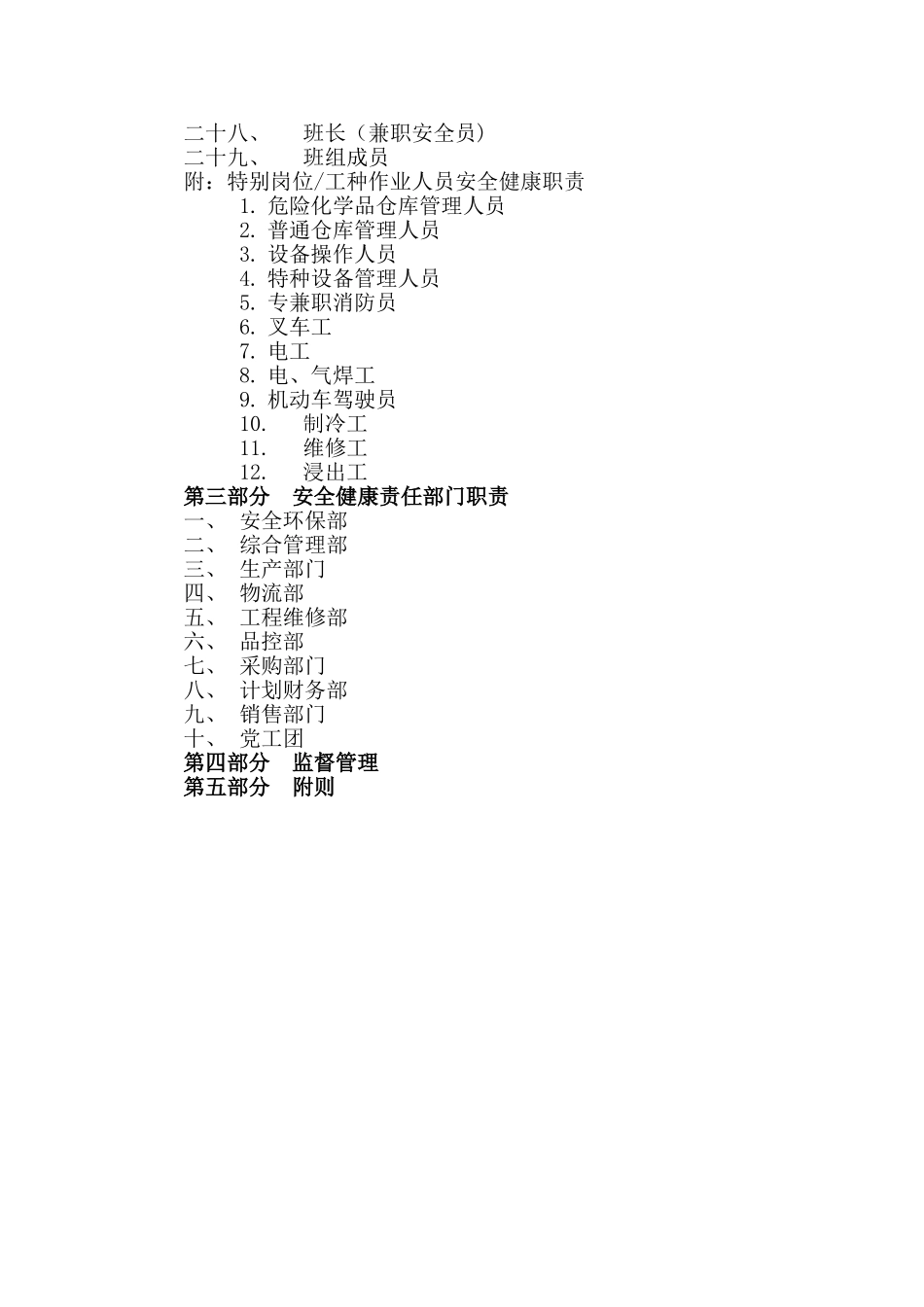 二十八、 班长（兼职安全员）
二十九、 班组成员
附：特别岗位/工种作业人员安全健康职责
1. 危险化学品仓库管理人员
2. 普通仓库管理人员
3. 设备操作人员
4. 特种设备管理人员
5. 专兼职消防员
6. 叉车工
7. 电工
8. 电、气焊工
9. 机动车驾驶员
10. 制冷工
11. 维修工
12. 浸出工
第三部分 安全健康责任部门职责
一、 安全环保部
二、 综合管理部
三、 生产部门
四、 物流部
五、 工程维修部
六、 品控部
七、 采购部门
八、 计划财务部
九、 销售部门
十、 党工团
第四部分 监督管理
第五部分 附则